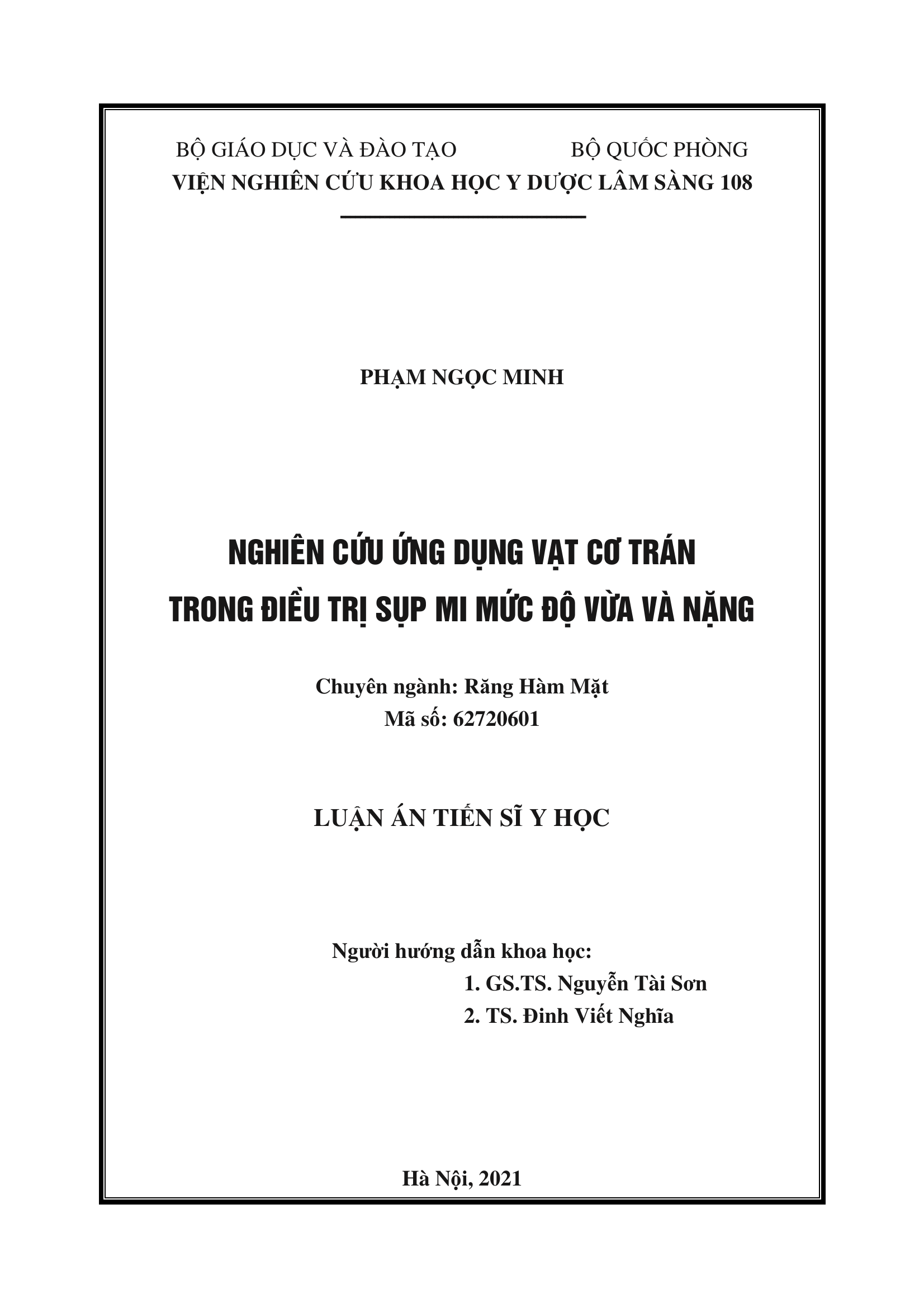 BỘ GIÁO DỤC VÀ ĐÀO TẠO BỘ QUỐC PHÒNG
VIỆN NGHIÊN CỨU KHOA HỌC Y DƯỢC LÂM SÀNG 108

PHẠM NGỌC MINH

NGHIÊN CỨU ỨNG DỤNG VẠT CƠ TRÁN
TRONG ĐIỀU TRỊ SỤP MI MỨC ĐỘ VỪA VÀ NẶNG

Chuyên ngành: Răng Hàm Mặt
Mã số: 62720601

LUẬN ÁN TIẾN SĨ Y HỌC

Người hướng dẫn khoa học:
1. GS.TS. Nguyễn Tài Sơn
2. TS. Đinh Viết Nghĩa

Hà Nội, 2021